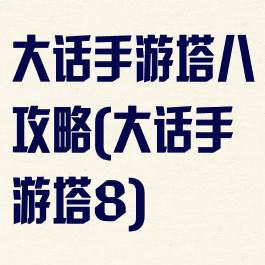 大话手游塔八攻略(大话手游塔8)